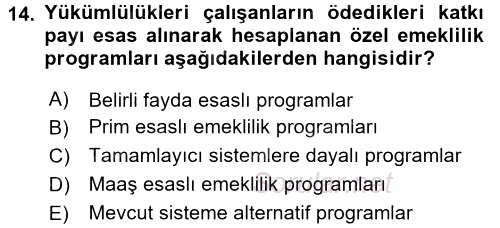 14. Yükümlülükleri çalışanların ödedikleri katkı payı esas alınarak hesaplanan özel emeklilik programları aşağıdakilerden hangisidir?

A) Belirli fayda esaslı programlar
B) Prim esaslı emeklilik programları
C) Tamamlayıcı sistemlere dayalı programlar
D) Maaş esaslı emeklilik programları
E) Mevcut sisteme alternatif programlar

Sorular.net